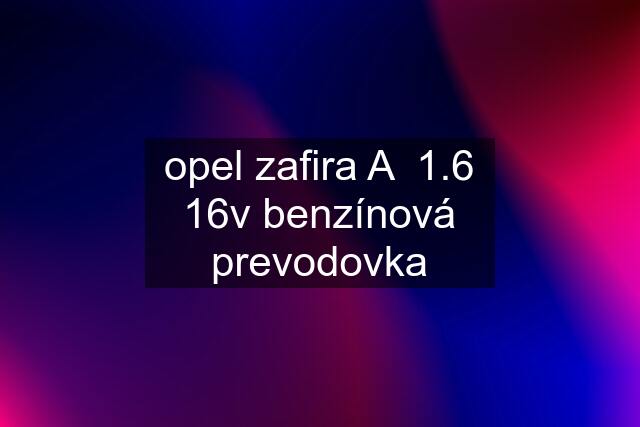 opel zafira A  1.6 16v benzínová prevodovka